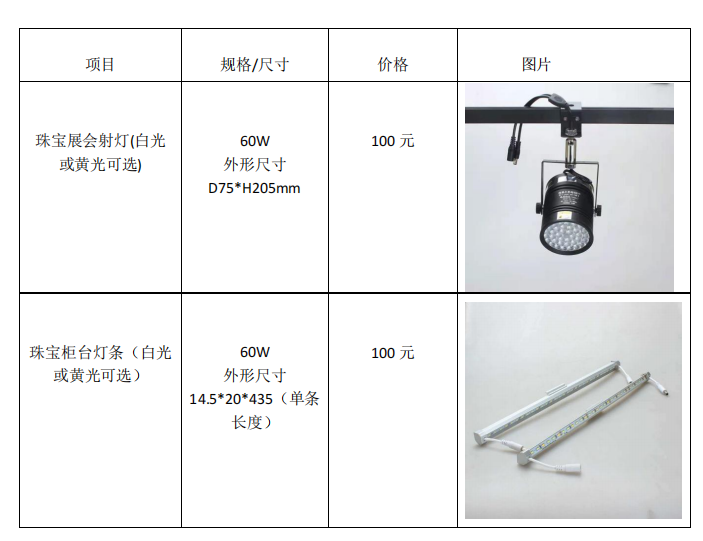 | 项目 | 规格/尺寸 | 价格 | 图片 |
|---|---|---|---|
| 珠宝展会射灯(白光或黄光可选) | 60W 外形尺寸 D75*H205mm | 100元 | |
| 珠宝柜台灯条（白光或黄光可选） | 60W 外形尺寸 14.5*20*435（单条长度） | 100元 | |